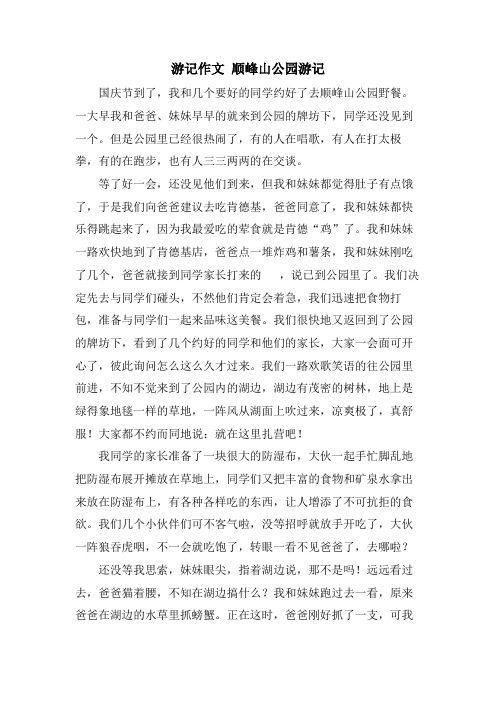 游记作文 顺峰山公园游记

国庆节到了，我和几个要好的同学约好了去顺峰山公园野餐。一大早我和爸爸、妹妹早早的就来到公园的牌坊下，同学还没见到一个。但是公园里已经很热闹了，有的人在唱歌，有人在打太极拳，有的在跑步，也有人三三两两的在交谈。

等了好一会，还没见他们到来，但我和妹妹都觉得肚子有点饿了，于是我们向爸爸建议去吃肯德基，爸爸同意了，我和妹妹都快乐得跳起来了，因为我最爱吃的荤食就是肯德“鸡”了。我和妹妹一路欢快地到了肯德基店，爸爸点一堆炸鸡和薯条，我和妹妹刚吃了几个，爸爸就接到同学家长打来的 ，说已到公园里了。我们决定先去与同学们碰头，不然他们肯定会着急，我们迅速把食物打包，准备与同学们一起来品味这美餐。我们很快地又返回到了公园的牌坊下，看到了几个约好的同学和他们的家长，大家一会面可开心了，彼此询问怎么这么久才过来。我们一路欢歌笑语的往公园里前进，不知不觉来到了公园内的湖边，湖边有茂密的树林，地上是绿得象地毯一样的草地，一阵风从湖面上吹过来，凉爽极了，真舒服！大家都不约而同地说：就在这里扎营吧！

我同学的家长准备了一块很大的防湿布，大伙一起手忙脚乱地把防湿布展开摊放在草地上，同学们又把丰富的食物和矿泉水拿出来放在防湿布上，有各种各样吃的东西，让人增添了不可抗拒的食欲。我们几个小伙伴们可不客气啦，没等招呼就放手开吃了，大伙一阵狼吞虎咽，不一会就吃饱了，转眼一看不见爸爸了，去哪啦？

还没等我思索，妹妹眼尖，指着湖边说，那不是吗！远远看过去，爸爸猫着腰，不知在湖边搞什么？我和妹妹跑过去一看，原来爸爸在湖边的水草里抓螃蟹。正在这时，爸爸刚好抓了一支，可我